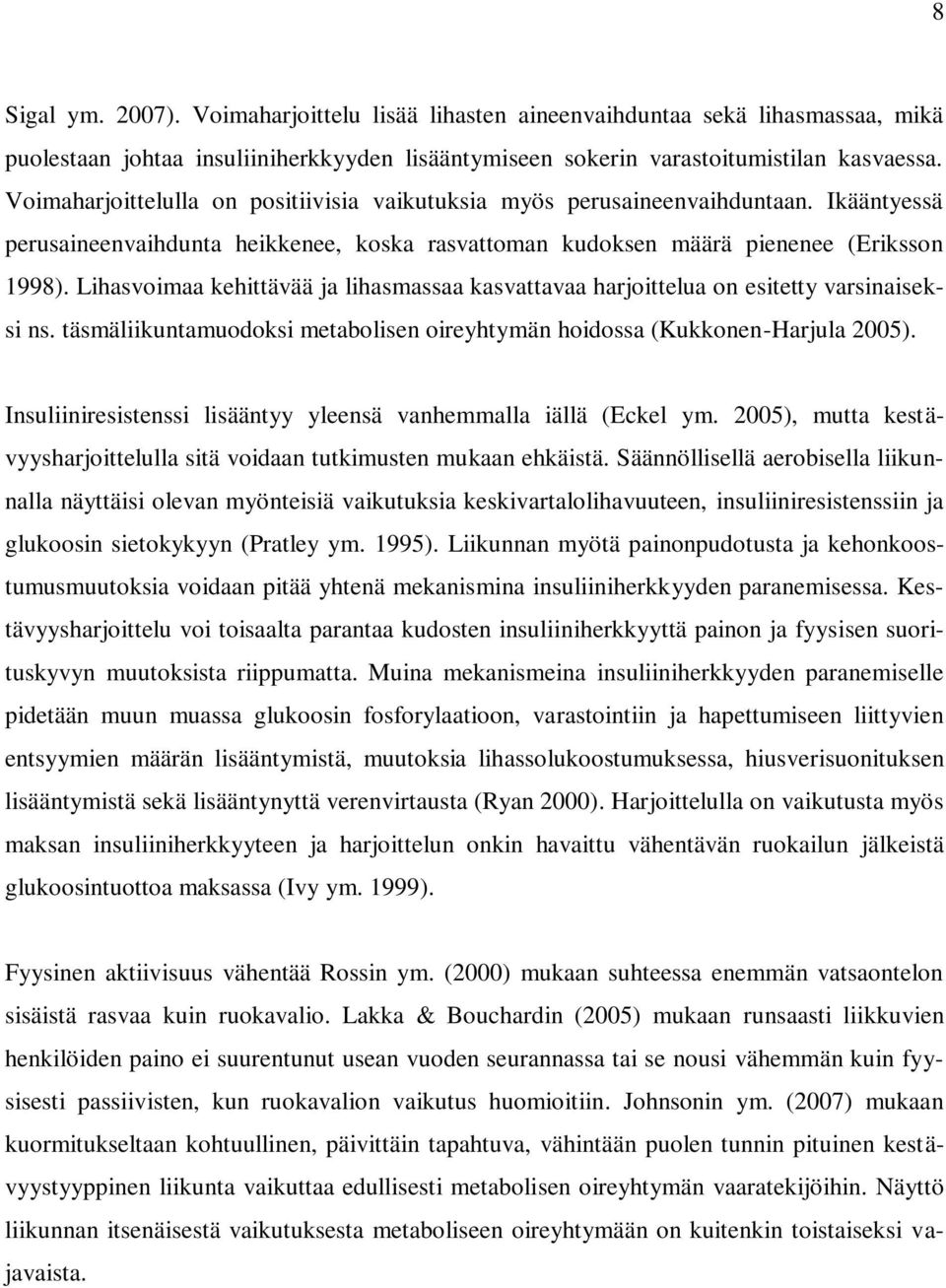 8

Sigal ym. 2007). Voimaharjoittelu lisää lihasten aineenvaihduntaa sekä lihasmassaa, mikä puolestaan johtaa insuliiniherkkyyden lisääntymiseen sokerin varastoitumistilan kasvaessa. Voimaharjoittelulla on positiivisia vaikutuksia myös perusaineenvaihduntaan. Ikääntyessä perusaineenvaihdunta heikkenee, koska rasvattoman kudoksen määrä pienenee (Eriksson 1998). Lihasvoimaa kehittävää ja lihasmassaa kasvattavaa harjoittelua on esitetty varsinaiseksi ns. täsmäliikuntamuodoksi metabolisen oireyhtymän hoidossa (Kukkonen-Harjula 2005).

Insuliiniresistenssi lisääntyy yleensä vanhemmalla iällä (Eckel ym. 2005), mutta kestävyysharjoittelulla sitä voidaan tutkimusten mukaan ehkäistä. Säännöllisellä aerobisella liikunnalla näyttäisi olevan myönteisiä vaikutuksia keskivartalolihavuuteen, insuliiniresistenssiin ja glukoosin sietokykyyn (Pratley ym. 1995). Liikunnan myötä painonpudotusta ja kehonkoostumusmuutoksia voidaan pitää yhtenä mekanismina insuliiniherkkyyden paranemisessa. Kestävyysharjoittelu voi toisaalta parantaa kudosten insuliiniherkkyyttä painon ja fyysisen suorituskyvyn muutoksista riippumatta. Muina mekanismeina insuliiniherkkyyden paranemiselle pidetään muun muassa glukoosin fosforylaatioon, varastointiin ja hapettumiseen liittyvien entsyymien määrän lisääntymistä, muutoksia lihassolukoostumuksessa, hiusverisuonituksen lisääntymistä sekä lisääntynyttä verenvirtausta (Ryan 2000). Harjoittelulla on vaikutusta myös maksan insuliiniherkkyyteen ja harjoittelun onkin havaittu vähentävän ruokailun jälkeistä glukoosintuottoa maksassa (Ivy ym. 1999).

Fyysinen aktiivisuus vähentää Rossin ym. (2000) mukaan suhteessa enemmän vatsaontelon sisäistä rasvaa kuin ruokavalio. Lakka & Bouchardin (2005) mukaan runsaasti liikkuvien henkilöiden paino ei suurentunut usean vuoden seurannassa tai se nousi vähemmän kuin fyysisesti passiivisten, kun ruokavalion vaikutus huomioitiin. Johnsonin ym. (2007) mukaan kuormitukseltaan kohtuullinen, päivittäin tapahtuva, vähintään puolen tunnin pituinen kestävyystyyppinen liikunta vaikuttaa edullisesti metabolisen oireyhtymän vaaratekijöihin. Näyttö liikunnan itsenäisestä vaikutuksesta metaboliseen oireyhtymään on kuitenkin toistaiseksi vajavaista.